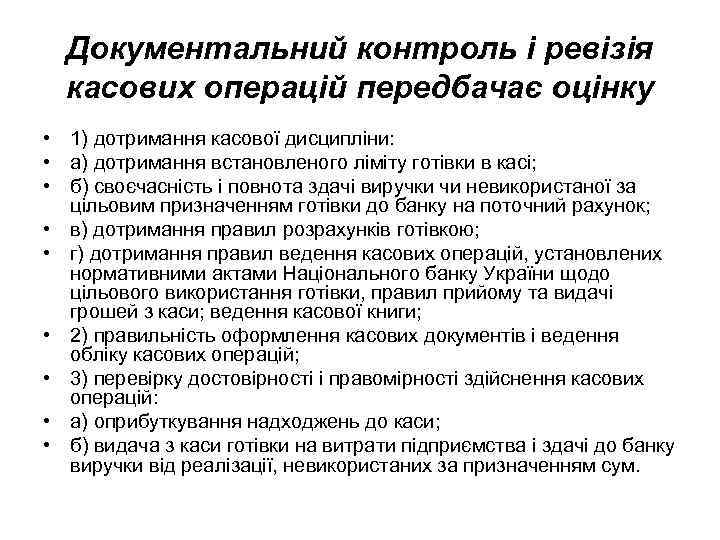 Документальний контроль і ревізія касових операцій передбачає оцінку

• 1) дотримання касової дисципліни:
• а) дотримання встановленого ліміту готівки в касі;
• б) своєчасність і повнота здачі виручки чи невикористаної за цільовим призначенням готівки до банку на поточний рахунок;
• в) дотримання правил розрахунків готівкою;
• г) дотримання правил ведення касових операцій, установлених нормативними актами Національного банку України щодо цільового використання готівки, правил прийому та видачі грошей з каси; ведення касової книги;
• 2) правильність оформлення касових документів і ведення обліку касових операцій;
• 3) перевірку достовірності і правомірності здійснення касових операцій:
• а) оприбуткування надходжень до каси;
• б) видача з каси готівки на витрати підприємства і здачі до банку виручки від реалізації, невикористаних за призначенням сум.